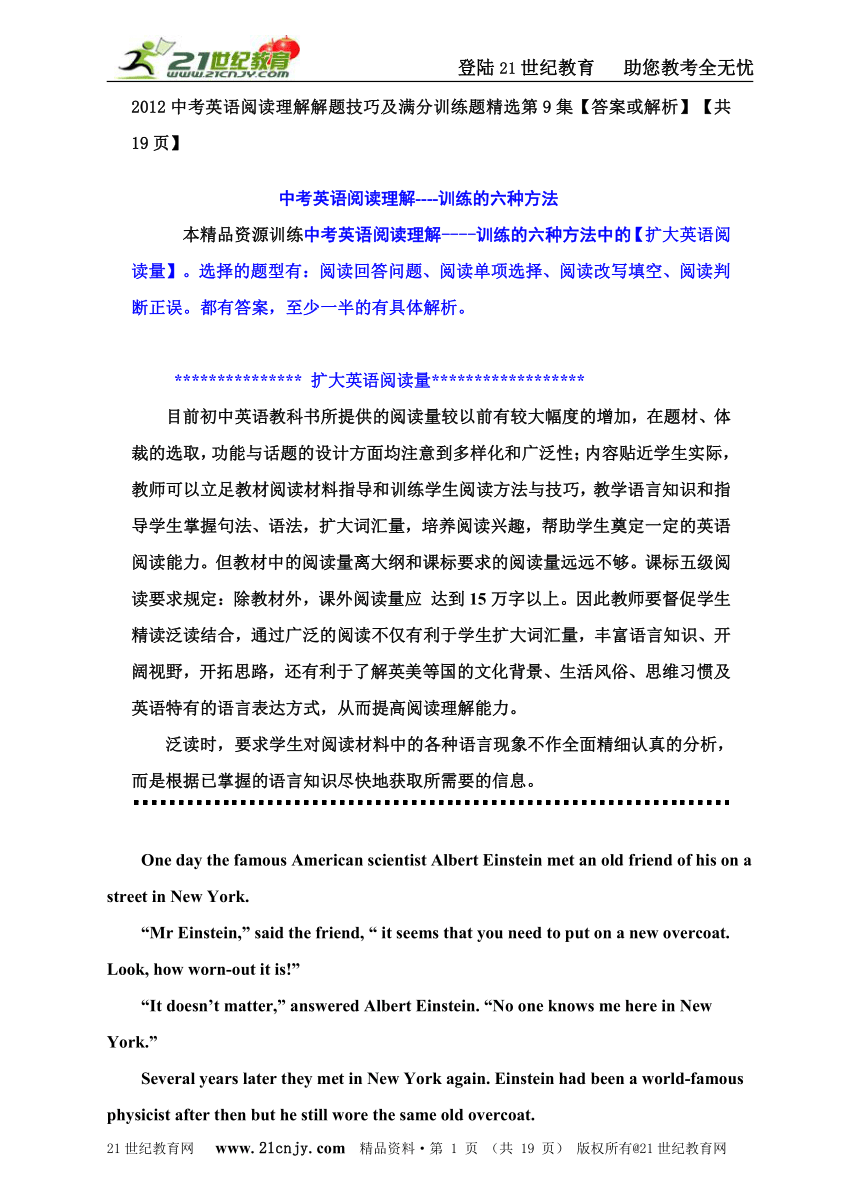 21世纪教育
www.21cnjy.com

登陆21世纪教育　助您教考全无忧

2012中考英语阅读理解解题技巧及满分训练题精选第9集【答案或解析】【共19页】

中考英语阅读理解----训练的六种方法

本精品资源训练中考英语阅读理解----训练的六种方法中的【扩大英语阅读量】。选择的题型有：阅读回答问题、阅读单项选择、阅读改写填空、阅读判断正误。都有答案，至少一半的有具体解析。

*************** 扩大英语阅读量******************

目前初中英语教科书所提供的阅读量较以前有较大幅度的增加，在题材、体裁的选取，功能与话题的设计方面均注意到多样化和广泛性；内容贴近学生实际，教师可以立足教材阅读材料指导和训练学生阅读方法与技巧，教学语言知识和指导学生掌握句法、语法，扩大词汇量，培养阅读兴趣，帮助学生奠定一定的英语阅读能力。但教材中的阅读量离大纲和课标要求的阅读量远远不够。课标五级阅读要求规定：除教材外，课外阅读量应 达到15万字以上。因此教师要督促学生精读泛读结合，通过广泛的阅读不仅有利于学生扩大词汇量，丰富语言知识、开阔视野，开拓思路，还有利于了解英美等国的文化背景、生活风俗、思维习惯及英语特有的语言表达方式，从而提高阅读理解能力。

泛读时，要求学生对阅读材料中的各种语言现象不作全面精细认真的分析，而是根据已掌握的语言知识尽快地获取所需要的信息。

One day the famous American scientist Albert Einstein met an old friend of his on a street in New York.

“Mr Einstein,” said the friend, “ it seems that you need to put on a new overcoat. Look, how worn-out it is!”

“It doesn’t matter,” answered Albert Einstein. “No one knows me here in New York.”

Several years later they met in New York again. Einstein had been a world-famous physicist after then but he still wore the same old overcoat.

21世纪教育网　www.21cnjy.com　精品资料·第 1 页 （共 19 页） 版权所有@21世纪教育网